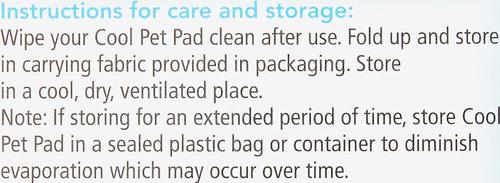 Instructions for care and storage:
Wipe your Cool Pet Pad clean after use. Fold up and store in carrying fabric provided in packaging. Store in a cool, dry, ventilated place.
Note: If storing for an extended period of time, store Cool Pet Pad in a sealed plastic bag or container to diminish evaporation which may occur over time.